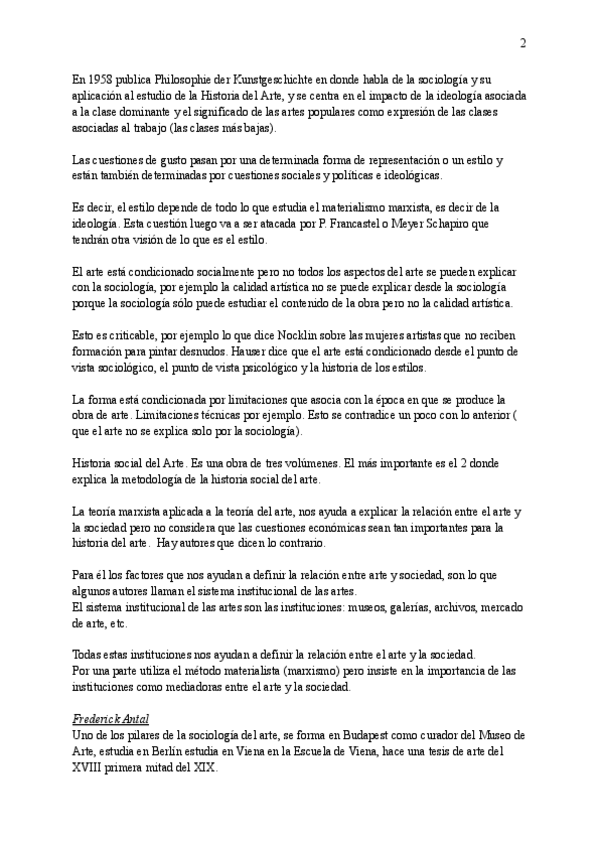 2

En 1958 publica Philosophie der Kunstgeschichte en donde habla de la sociología y su aplicación al estudio de la Historia del Arte, y se centra en el impacto de la ideología asociada a la clase dominante y el significado de las artes populares como expresión de las clases asociadas al trabajo (las clases más bajas).

Las cuestiones de gusto pasan por una determinada forma de representación o un estilo y están también determinadas por cuestiones sociales y políticas e ideológicas.

Es decir, el estilo depende de todo lo que estudia el materialismo marxista, es decir de la ideología. Esta cuestión luego va a ser atacada por P. Francastel o Meyer Schapiro que tendrán otra visión de lo que es el estilo.

El arte está condicionado socialmente pero no todos los aspectos del arte se pueden explicar con la sociología, por ejemplo la calidad artística no se puede explicar desde la sociología porque la sociología sólo puede estudiar el contenido de la obra pero no la calidad artística.

Esto es criticable, por ejemplo lo que dice Nocklin sobre las mujeres artistas que no reciben formación para pintar desnudos. Hauser dice que el arte está condicionado desde el punto de vista sociológico, el punto de vista psicológico y la historia de los estilos.

La forma está condicionada por limitaciones que asocia con la época en que se produce la obra de arte. Limitaciones técnicas por ejemplo. Esto se contradice un poco con lo anterior ( que el arte no se explica solo por la sociología).

Historia social del Arte. Es una obra de tres volúmenes. El más importante es el 2 donde explica la metodología de la historia social del arte.

La teoría marxista aplicada a la teoría del arte, nos ayuda a explicar la relación entre el arte y la sociedad pero no considera que las cuestiones económicas sean tan importantes para la historia del arte. Hay autores que dicen lo contrario.

Para él los factores que nos ayudan a definir la relación entre arte y sociedad, son lo que algunos autores llaman el sistema institucional de las artes.
El sistema institucional de las artes son las instituciones: museos, galerías, archivos, mercado de arte, etc.

Todas estas instituciones nos ayudan a definir la relación entre el arte y la sociedad.
Por una parte utiliza el método materialista (marxismo) pero insiste en la importancia de las instituciones como mediadoras entre el arte y la sociedad.

Frederick Antal
Uno de los pilares de la sociología del arte, se forma en Budapest como curador del Museo de Arte, estudia en Berlín estudia en Viena en la Escuela de Viena, hace una tesis de arte del XVIII primera mitad del XIX.